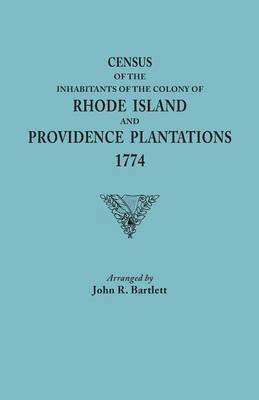 CENSUS
OF THE
INHABITANTS OF THE COLONY OF
RHODE ISLAND
AND
PROVIDENCE PLANTATIONS
1774

Arranged by
John R. Bartlett